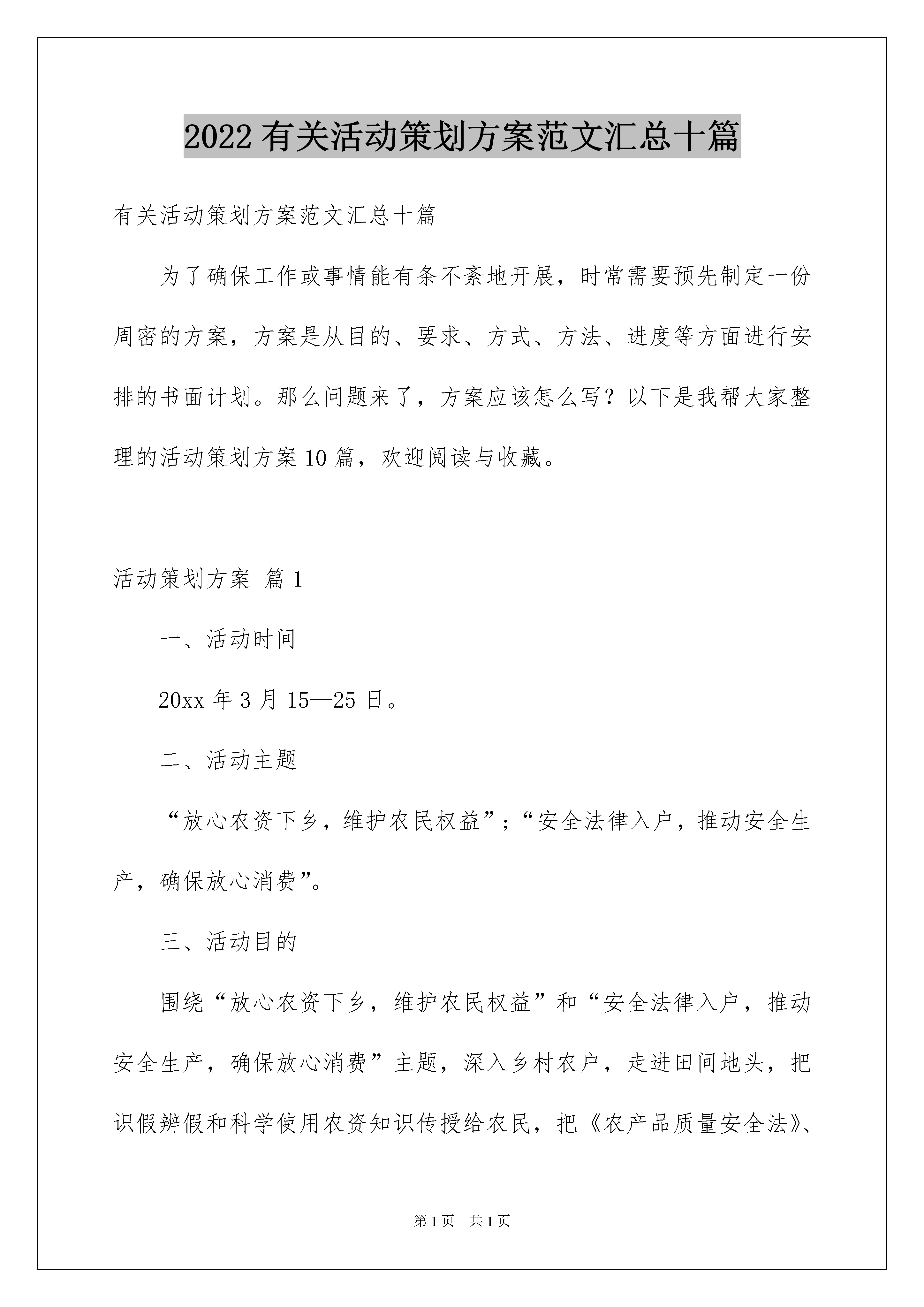 2022有关活动策划方案范文汇总十篇

有关活动策划方案范文汇总十篇

为了确保工作或事情能有条不紊地开展，时常需要预先制定一份周密的方案，方案是从目的、要求、方式、方法、进度等方面进行安排的书面计划。那么问题来了，方案应该怎么写？以下是我帮大家整理的活动策划方案10篇，欢迎阅读与收藏。

活动策划方案 篇1

一、活动时间

20xx年3月15—25日。

二、活动主题

“放心农资下乡，维护农民权益”；“安全法律入户，推动安全生产，确保放心消费”。

三、活动目的

围绕“放心农资下乡，维护农民权益”和“安全法律入户，推动安全生产，确保放心消费”主题，深入乡村农户，走进田间地头，把识假辨假和科学使用农资知识传授给农民，把《农产品质量安全法》、

第1页 共1页